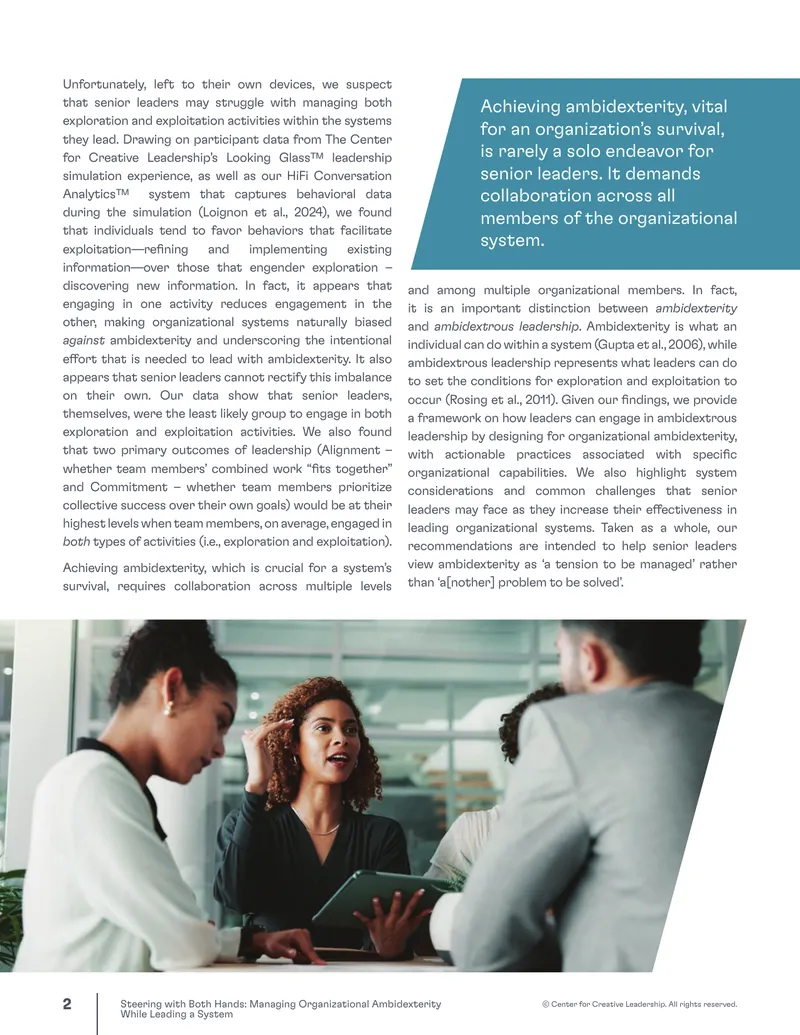 Unfortunately, left to their own devices, we suspect that senior leaders may struggle with managing both exploration and exploitation activities within the systems they lead. Drawing on participant data from The Center for Creative Leadership's Looking Glass™ leadership simulation experience, as well as our HiFi Conversation Analytics™ system that captures behavioral data during the simulation (Loignon et al., 2024), we found that individuals tend to favor behaviors that facilitate exploitation—refining and implementing existing information—over those that engender exploration – discovering new information. In fact, it appears that engaging in one activity reduces engagement in the other, making organizational systems naturally biased against ambidexterity and underscoring the intentional effort that is needed to lead with ambidexterity. It also appears that senior leaders cannot rectify this imbalance on their own. Our data show that senior leaders, themselves, were the least likely group to engage in both exploration and exploitation activities. We also found that two primary outcomes of leadership (Alignment – whether team members' combined work "fits together" and Commitment – whether team members prioritize collective success over their own goals) would be at their highest levels when team members, on average, engaged in both types of activities (i.e., exploration and exploitation).

Achieving ambidexterity, which is crucial for a system's survival, requires collaboration across multiple levels

Achieving ambidexterity, vital for an organization's survival, is rarely a solo endeavor for senior leaders. It demands collaboration across all members of the organizational system.

and among multiple organizational members. In fact, it is an important distinction between ambidexterity and ambidextrous leadership. Ambidexterity is what an individual can do within a system (Gupta et al., 2006), while ambidextrous leadership represents what leaders can do to set the conditions for exploration and exploitation to occur (Rosing et al., 2011). Given our findings, we provide a framework on how leaders can engage in ambidextrous leadership by designing for organizational ambidexterity, with actionable practices associated with specific organizational capabilities. We also highlight system considerations and common challenges that senior leaders may face as they increase their effectiveness in leading organizational systems. Taken as a whole, our recommendations are intended to help senior leaders view ambidexterity as 'a tension to be managed' rather than 'a[nother] problem to be solved'.

2 Steering with Both Hands: Managing Organizational Ambidexterity While Leading a System

© Center for Creative Leadership. All rights reserved.